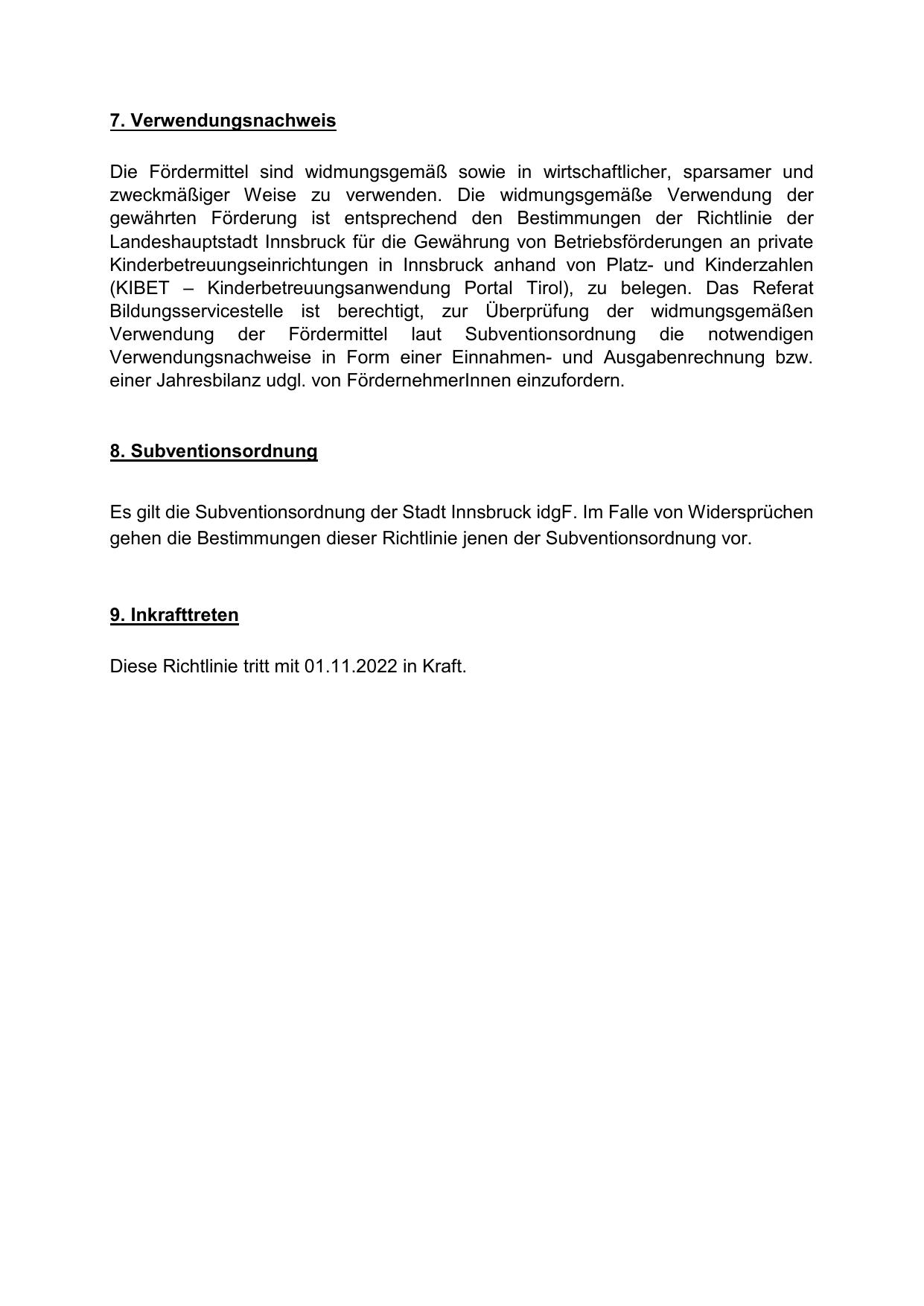 7. Verwendungsnachweis

Die Fördermittel sind widmungsgemäß sowie in wirtschaftlicher, sparsamer und zweckmäßiger Weise zu verwenden. Die widmungsgemäße Verwendung der gewährten Förderung ist entsprechend den Bestimmungen der Richtlinie der Landeshauptstadt Innsbruck für die Gewährung von Betriebsförderungen an private Kinderbetreuungseinrichtungen in Innsbruck anhand von Platz- und Kinderzahlen (KIBET – Kinderbetreuungsanwendung Portal Tirol), zu belegen. Das Referat Bildungsservicestelle ist berechtigt, zur Überprüfung der widmungsgemäßen Verwendung der Fördermittel laut Subventionsordnung die notwendigen Verwendungsnachweise in Form einer Einnahmen- und Ausgabenrechnung bzw. einer Jahresbilanz udgl. von FördernehmerInnen einzufordern.

8. Subventionsordnung

Es gilt die Subventionsordnung der Stadt Innsbruck idgF. Im Falle von Widersprüchen gehen die Bestimmungen dieser Richtlinie jenen der Subventionsordnung vor.

9. Inkrafttreten

Diese Richtlinie tritt mit 01.11.2022 in Kraft.